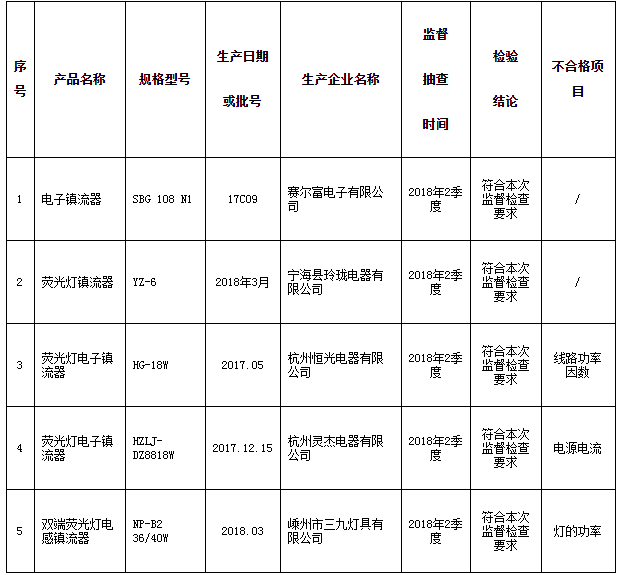 | 序号 | 产品名称 | 规格型号 | 生产日期或批号 | 生产企业名称 | 监督抽查时间 | 检验结论 | 不合格项目 |
|---|---|---|---|---|---|---|---|
| 1 | 电子镇流器 | SBG 108 N1 | 17C09 | 赛尔富电子有限公司 | 2018年2季度 | 符合本次监督检查要求 | / |
| 2 | 荧光灯镇流器 | YZ-6 | 2018年3月 | 宁海县玲珑电器有限公司 | 2018年2季度 | 符合本次监督检查要求 | / |
| 3 | 荧光灯电子镇流器 | HG-18W | 2017.05 | 杭州恒光电器有限公司 | 2018年2季度 | 符合本次监督检查要求 | 线路功率因数 |
| 4 | 荧光灯电子镇流器 | HZLJ-DZ8818W | 2017.12.15 | 杭州灵杰电器有限公司 | 2018年2季度 | 符合本次监督检查要求 | 电源电流 |
| 5 | 双端荧光灯电感镇流器 | NP-B2 36/40W | 2018.03 | 嵊州市三九灯具有限公司 | 2018年2季度 | 符合本次监督检查要求 | 灯的功率 |